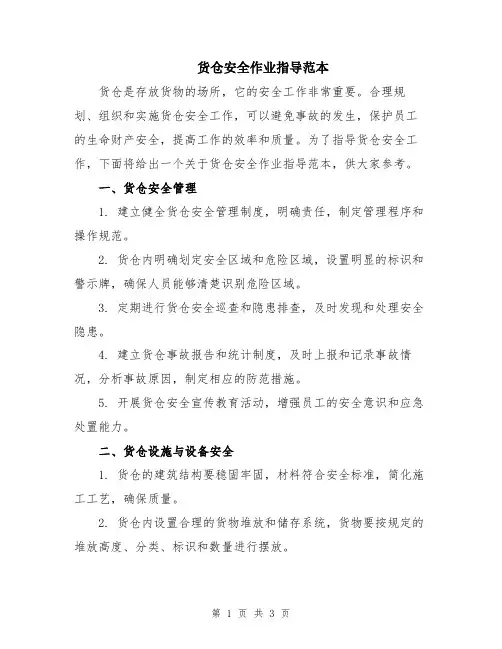 货仓安全作业指导范本

货仓是存放货物的场所，它的安全工作非常重要。合理规划、组织和实施货仓安全工作，可以避免事故的发生，保护员工的生命财产安全，提高工作的效率和质量。为了指导货仓安全工作，下面将给出一个关于货仓安全作业指导范本，供大家参考。

一、货仓安全管理

1. 建立健全货仓安全管理制度，明确责任，制定管理程序和操作规范。

2. 货仓内明确划定安全区域和危险区域，设置明显的标识和警示牌，确保人员能够清楚识别危险区域。

3. 定期进行货仓安全巡查和隐患排查，及时发现和处理安全隐患。

4. 建立货仓事故报告和统计制度，及时上报和记录事故情况，分析事故原因，制定相应的防范措施。

5. 开展货仓安全宣传教育活动，增强员工的安全意识和应急处置能力。

二、货仓设施与设备安全

1. 货仓的建筑结构要稳固牢固，材料符合安全标准，简化施工工艺，确保质量。

2. 货仓内设置合理的货物堆放和储存系统，货物要按规定的堆放高度、分类、标识和数量进行摆放。

第 1 页 共 3 页